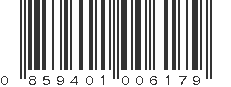 0 859401 006179